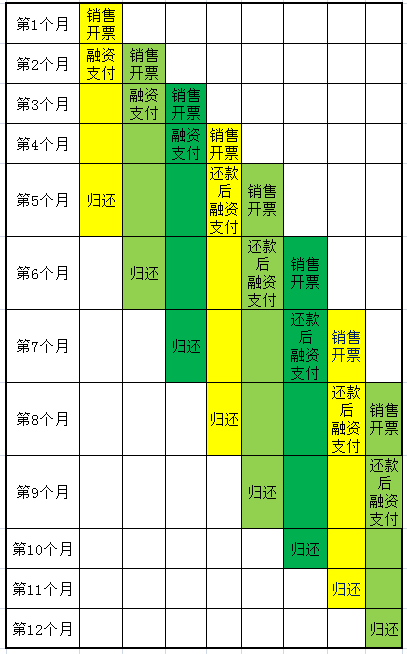 | | | | | | | | | |
|---|---|---|---|---|---|---|---|---|
| 第1个月 | 销售开票 | | | | | | | |
| 第2个月 | 融资支付 | 销售开票 | | | | | | |
| 第3个月 | | 融资支付 | 销售开票 | | | | | |
| 第4个月 | | | 融资支付 | 销售开票 | | | | |
| 第5个月 | 归还 | | | 还款后融资支付 | 销售开票 | | | |
| 第6个月 | | 归还 | | | 还款后融资支付 | 销售开票 | | |
| 第7个月 | | | 归还 | | | 还款后融资支付 | 销售开票 | |
| 第8个月 | | | | 归还 | | | 还款后融资支付 | 销售开票 |
| 第9个月 | | | | | 归还 | | | 还款后融资支付 |
| 第10个月 | | | | | | 归还 | | |
| 第11个月 | | | | | | | 归还 | |
| 第12个月 | | | | | | | | 归还 |